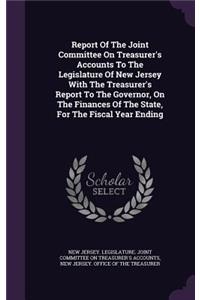 Report Of The Joint Committee On Treasurer's Accounts To The Legislature Of New Jersey With The Treasurer's Report To The Governor, On The Finances Of The State, For The Fiscal Year Ending

Scholar SELECT

NEW JERSEY. LEGISLATURE. JOINT COMMITTEE ON TREASURER'S ACCOUNTS, NEW JERSEY. OFFICE OF THE TREASURER